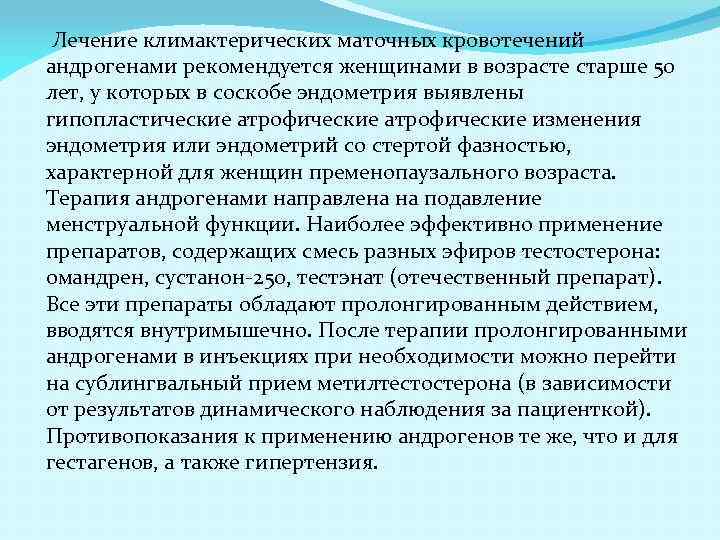 Лечение климактерических маточных кровотечений андрогенами рекомендуется женщинами в возрасте старше 50 лет, у которых в соскобе эндометрия выявлены гипопластические атрофические атрофические изменения эндометрия или эндометрий со стертой фазностью, характерной для женщин пременопаузального возраста. Терапия андрогенами направлена на подавление менструальной функции. Наиболее эффективно применение препаратов, содержащих смесь разных эфиров тестостерона: омандрен, сустанон-250, тестэнат (отечественный препарат). Все эти препараты обладают пролонгированным действием, вводятся внутримышечно. После терапии пролонгированными андрогенами в инъекциях при необходимости можно перейти на сублингвальный прием метилтестостерона (в зависимости от результатов динамического наблюдения за пациенткой). Противопоказания к применению андрогенов те же, что и для гестагенов, а также гипертензия.